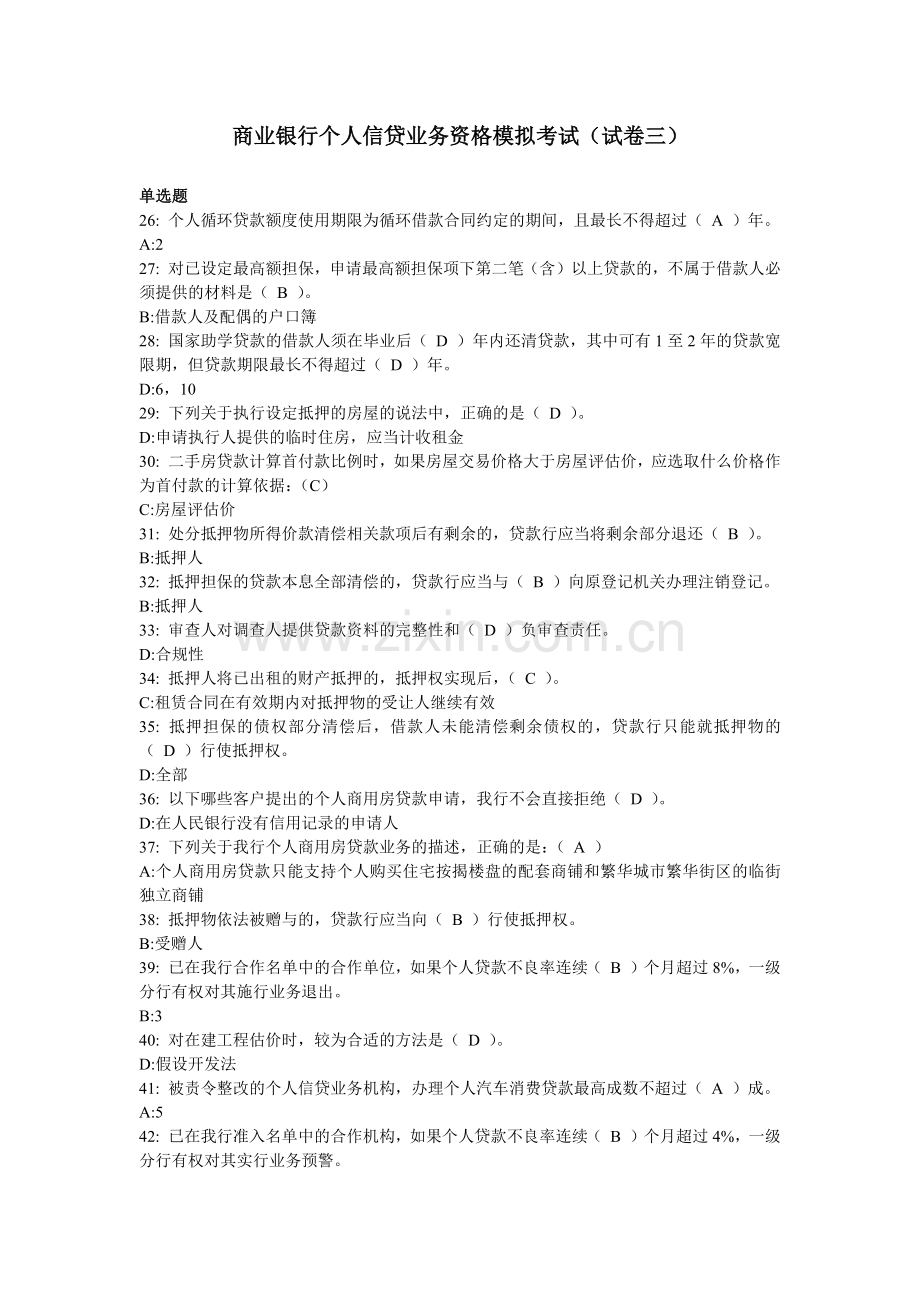 商业银行个人信贷业务资格模拟考试（试卷三）

单选题
26: 个人循环贷款额度使用期限为循环借款合同约定的期间，且最长不得超过（ A ）年。
A:2
27: 对已设定最高额担保，申请最高额担保项下第二笔（含）以上贷款的，不属于借款人必须提供的材料是（ B ）。
B:借款人及配偶的户口簿
28: 国家助学贷款的借款人须在毕业后（ D ）年内还清贷款，其中可有 1 至 2 年的贷款宽限期，但贷款期限最长不得超过（ D ）年。
D:6，10
29: 下列关于执行设定抵押的房屋的说法中，正确的是（ D ）。
D:申请执行人提供的临时住房，应当计收租金
30: 二手房贷款计算首付款比例时，如果房屋交易价格大于房屋评估价，应选取什么价格作为首付款的计算依据：（C）
C:房屋评估价
31: 处分抵押物所得价款清偿相关款项后有剩余的，贷款行应当将剩余部分退还（ B ）。
B:抵押人
32: 抵押担保的贷款本息全部清偿的，贷款行应当与（ B ）向原登记机关办理注销登记。
B:抵押人
33: 审查人对调查人提供贷款资料的完整性和（ D ）负审查责任。
D:合规性
34: 抵押人将已出租的财产抵押的，抵押权实现后，（ C ）。
C:租赁合同在有效期内对抵押物的受让人继续有效
35: 抵押担保的债权部分清偿后，借款人未能清偿剩余债权的，贷款行只能就抵押物的（ D ）行使抵押权。
D:全部
36: 以下哪些客户提出的个人商用房贷款申请，我行不会直接拒绝（ D ）。
D:在人民银行没有信用记录的申请人
37: 下列关于我行个人商用房贷款业务的描述，正确的是：（ A ）
A:个人商用房贷款只能支持个人购买住宅按揭楼盘的配套商铺和繁华城市繁华街区的临街独立商铺
38: 抵押物依法被赠与的，贷款行应当向（ B ）行使抵押权。
B:受赠人
39: 已在我行合作名单中的合作单位，如果个人贷款不良率连续（ B ）个月超过 8%，一级分行有权对其施行业务退出。
B:3
40: 对在建工程估价时，较为合适的方法是（ D ）。
D:假设开发法
41: 被责令整改的个人信贷业务机构，办理个人汽车消费贷款最高成数不超过（ A ）成。
A:5
42: 已在我行准入名单中的合作机构，如果个人贷款不良率连续（ B ）个月超过 4%，一级分行有权对其实行业务预警。

www.zixin.com.cn